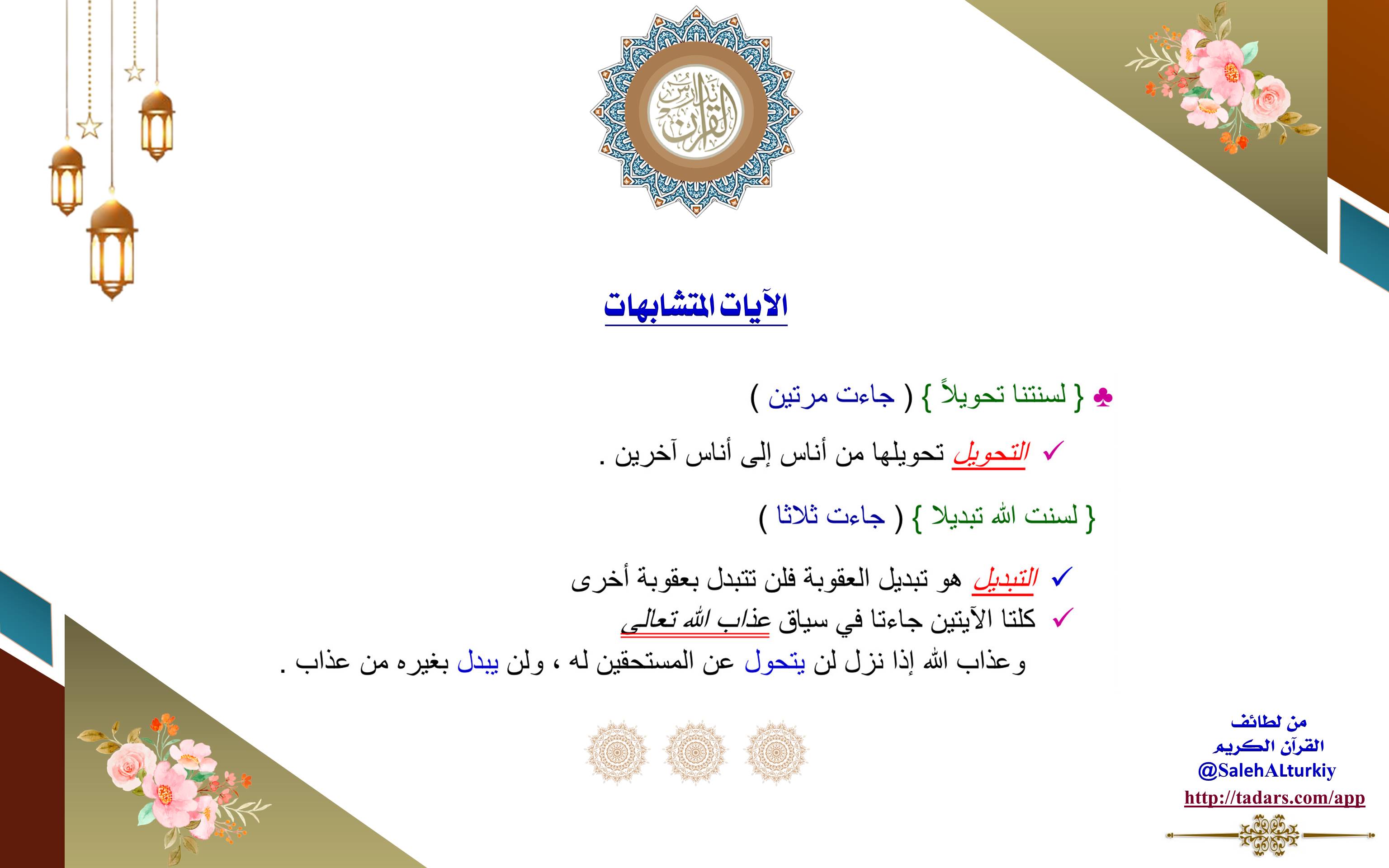 تدارس القرآن

الآيات المتشابهات

♣ { لسنتنا تحويلاً } ( جاءت مرتين )

✓ التحويل تحويلها من أناس إلى أناس آخرين .

{ لسنت الله تبديلا } ( جاءت ثلاثا )

✓ التبديل هو تبديل العقوبة فلن تتبدل بعقوبة أخرى

✓ كلتا الآيتين جاءتا في سياق عذاب الله تعالى

وعذاب الله إذا نزل لن يتحول عن المستحقين له ، ولن يبدل بغيره من عذاب .

من لطائف
القرآن الكريم
@SalehALturkiy
http://tadars.com/app